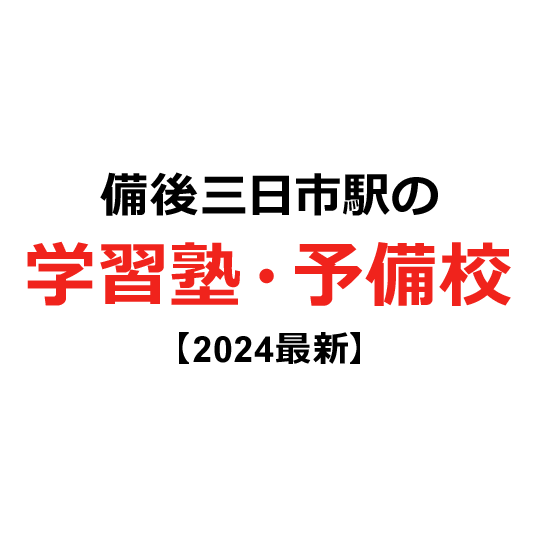 備後三日市駅の
学習塾・予備校
【2024最新】